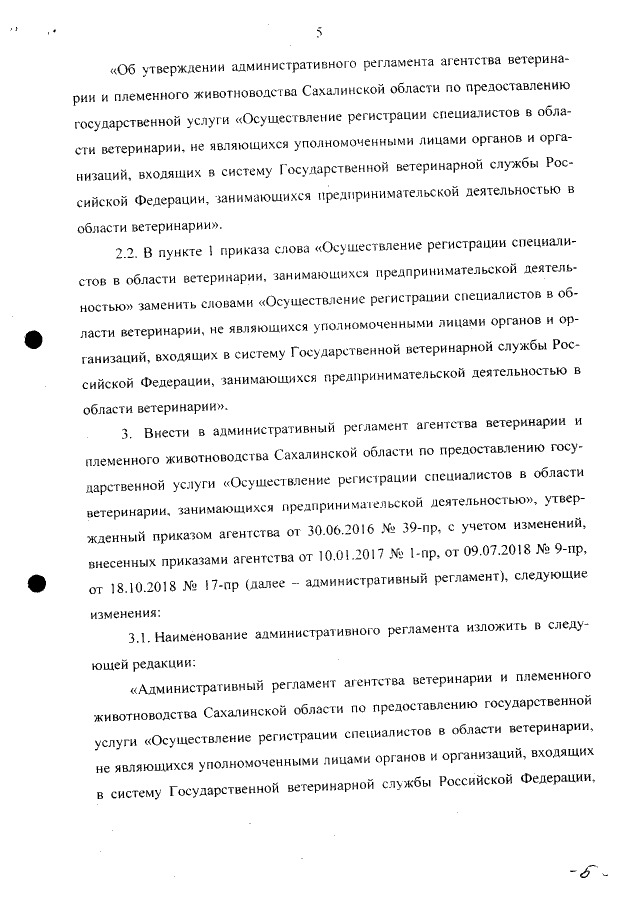 5

«Об утверждении административного регламента агентства ветеринарии и племенного животноводства Сахалинской области по предоставлению государственной услуги «Осуществление регистрации специалистов в области ветеринарии, не являющихся уполномоченными лицами органов и организаций, входящих в систему Государственной ветеринарной службы Российской Федерации, занимающихся предпринимательской деятельностью в области ветеринарии».

2.2. В пункте 1 приказа слова «Осуществление регистрации специалистов в области ветеринарии, занимающихся предпринимательской деятельностью» заменить словами «Осуществление регистрации специалистов в области ветеринарии, не являющихся уполномоченными лицами органов и организаций, входящих в систему Государственной ветеринарной службы Российской Федерации, занимающихся предпринимательской деятельностью в области ветеринарии».

3. Внести в административный регламент агентства ветеринарии и племенного животноводства Сахалинской области по предоставлению государственной услуги «Осуществление регистрации специалистов в области ветеринарии, занимающихся предпринимательской деятельностью», утвержденный приказом агентства от 30.06.2016 № 39-пр, с учетом изменений, внесенных приказами агентства от 10.01.2017 № 1-пр, от 09.07.2018 № 9-пр, от 18.10.2018 № 17-пр (далее – административный регламент), следующие изменения:

3.1. Наименование административного регламента изложить в следующей редакции:

«Административный регламент агентства ветеринарии и племенного животноводства Сахалинской области по предоставлению государственной услуги «Осуществление регистрации специалистов в области ветеринарии, не являющихся уполномоченными лицами органов и организаций, входящих в систему Государственной ветеринарной службы Российской Федерации,

-6-